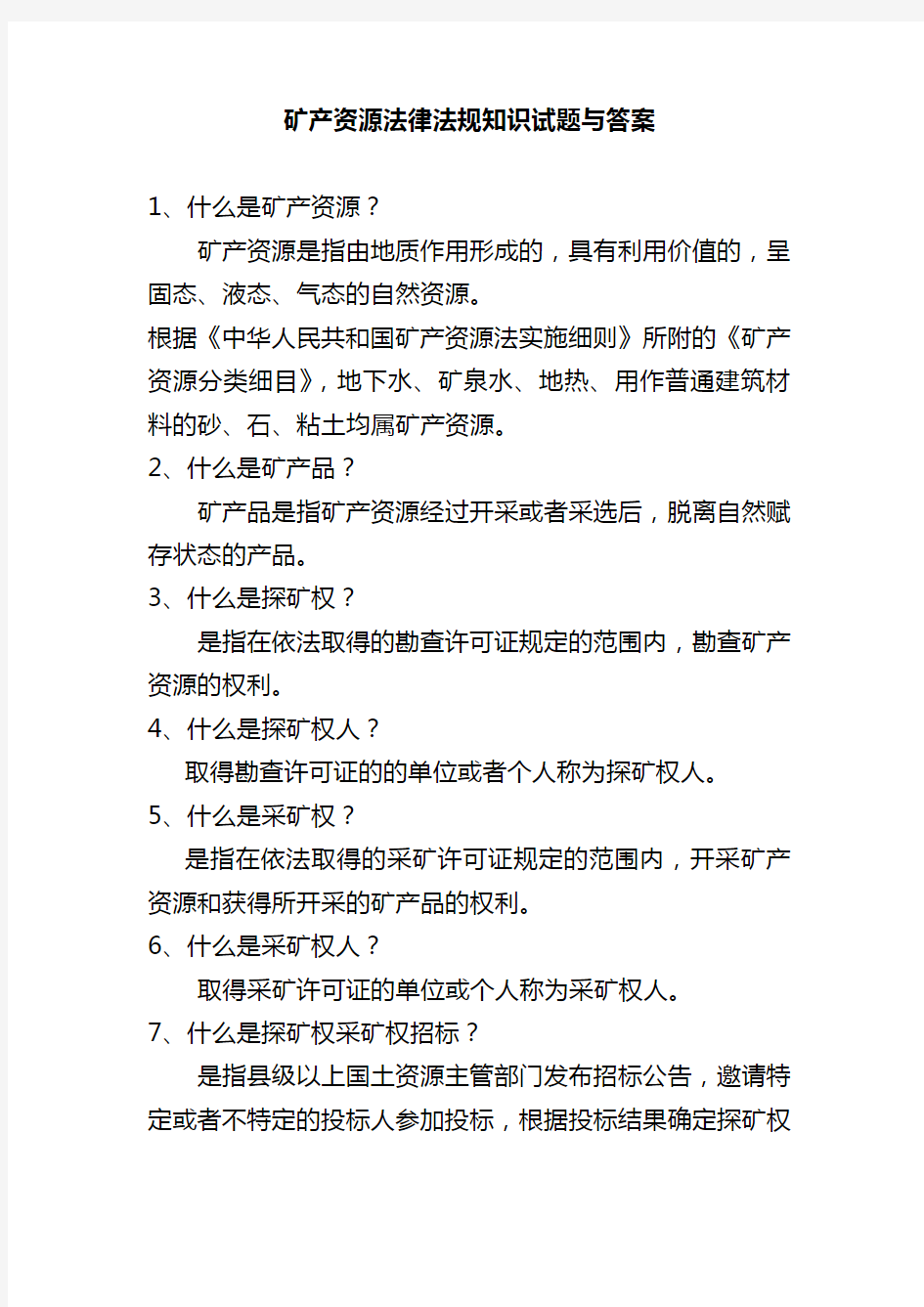 矿产资源法律法规知识试题与答案

1、什么是矿产资源？

矿产资源是指由地质作用形成的，具有利用价值的，呈固态、液态、气态的自然资源。

根据《中华人民共和国矿产资源法实施细则》所附的《矿产资源分类细目》，地下水、矿泉水、地热、用作普通建筑材料的砂、石、粘土均属矿产资源。

2、什么是矿产品？

矿产品是指矿产资源经过开采或者采选后，脱离自然赋存状态的产品。

3、什么是探矿权？

是指在依法取得的勘查许可证规定的范围内，勘查矿产资源的权利。

4、什么是探矿权人？

取得勘查许可证的的单位或者个人称为探矿权人。

5、什么是采矿权？

是指在依法取得的采矿许可证规定的范围内，开采矿产资源和获得所开采的矿产品的权利。

6、什么是采矿权人？

取得采矿许可证的单位或个人称为采矿权人。

7、什么是探矿权采矿权招标？

是指县级以上国土资源主管部门发布招标公告，邀请特定或者不特定的投标人参加投标，根据投标结果确定探矿权